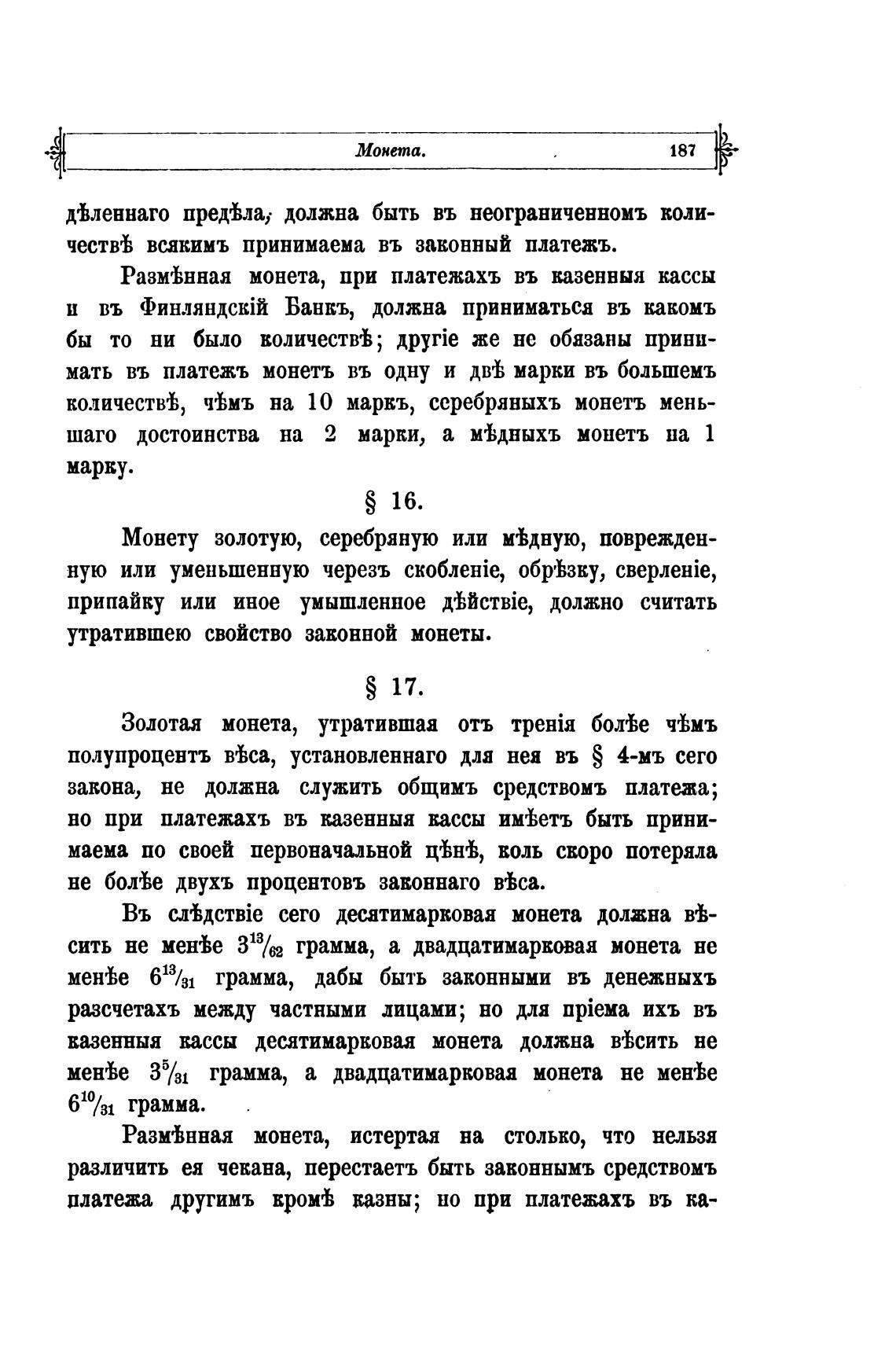 Монета. 187

дѣленнаго предѣла, должна быть въ неограниченномъ количествѣ всякимъ принимаема въ законный платежъ.

Размѣнная монета, при платежахъ въ казенныя кассы и въ Финляндскій Банкъ, должна приниматься въ какомъ бы то ни было количествѣ; другіе же не обязаны принимать въ платежъ монетъ въ одну и двѣ марки въ большемъ количествѣ, чѣмъ на 10 маркъ, серебряныхъ монетъ меньшаго достоинства на 2 марки, а мѣдныхъ монетъ на 1 марку.

§ 16.

Монету золотую, серебряную или мѣдную, поврежденную или уменьшенную черезъ скобленіе, обрѣзку, сверленіе, припайку или иное умышленное дѣйствіе, должно считать утратившею свойство законной монеты.

§ 17.

Золотая монета, утратившая отъ тренія болѣе чѣмъ полупроцентъ вѣса, установленнаго для нея въ § 4-мъ сего закона, не должна служить общимъ средствомъ платежа; но при платежахъ въ казенныя кассы имѣетъ быть принимаема по своей первоначальной цѣнѣ, коль скоро потеряла не болѣе двухъ процентовъ законнаго вѣса.

Въ слѣдствіе сего десятимарковая монета должна вѣсить не менѣе $3^{13}/_{62}$ грамма, а двадцатимарковая монета не менѣе $6^{13}/_{31}$ грамма, дабы быть законными въ денежныхъ разсчетахъ между частными лицами; но для пріема ихъ въ казенныя кассы десятимарковая монета должна вѣсить не менѣе $3^{5}/_{31}$ грамма, а двадцатимарковая монета не менѣе $6^{10}/_{31}$ грамма.

Размѣнная монета, истертая на столько, что нельзя различить ея чекана, перестаетъ быть законнымъ средствомъ платежа другимъ кромѣ казны; но при платежахъ въ ка-